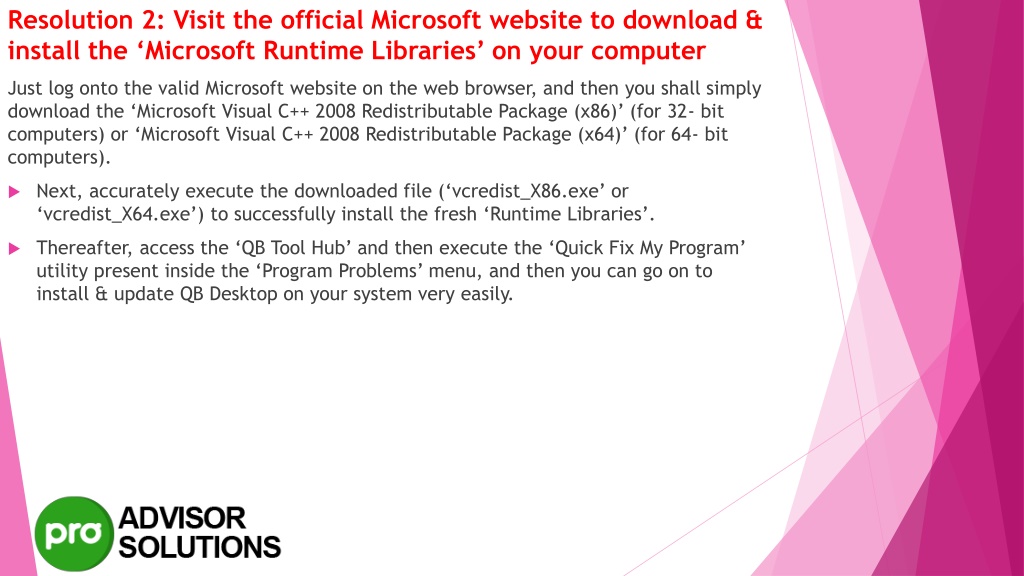 Resolution 2: Visit the official Microsoft website to download & install the ‘Microsoft Runtime Libraries’ on your computer

Just log onto the valid Microsoft website on the web browser, and then you shall simply download the ‘Microsoft Visual C++ 2008 Redistributable Package (x86)’ (for 32- bit computers) or ‘Microsoft Visual C++ 2008 Redistributable Package (x64)’ (for 64- bit computers).

Next, accurately execute the downloaded file (‘vcredist_X86.exe’ or ‘vcredist_X64.exe’) to successfully install the fresh ‘Runtime Libraries’.

Thereafter, access the ‘QB Tool Hub’ and then execute the ‘Quick Fix My Program’ utility present inside the ‘Program Problems’ menu, and then you can go on to install & update QB Desktop on your system very easily.

pro ADVISOR SOLUTIONS